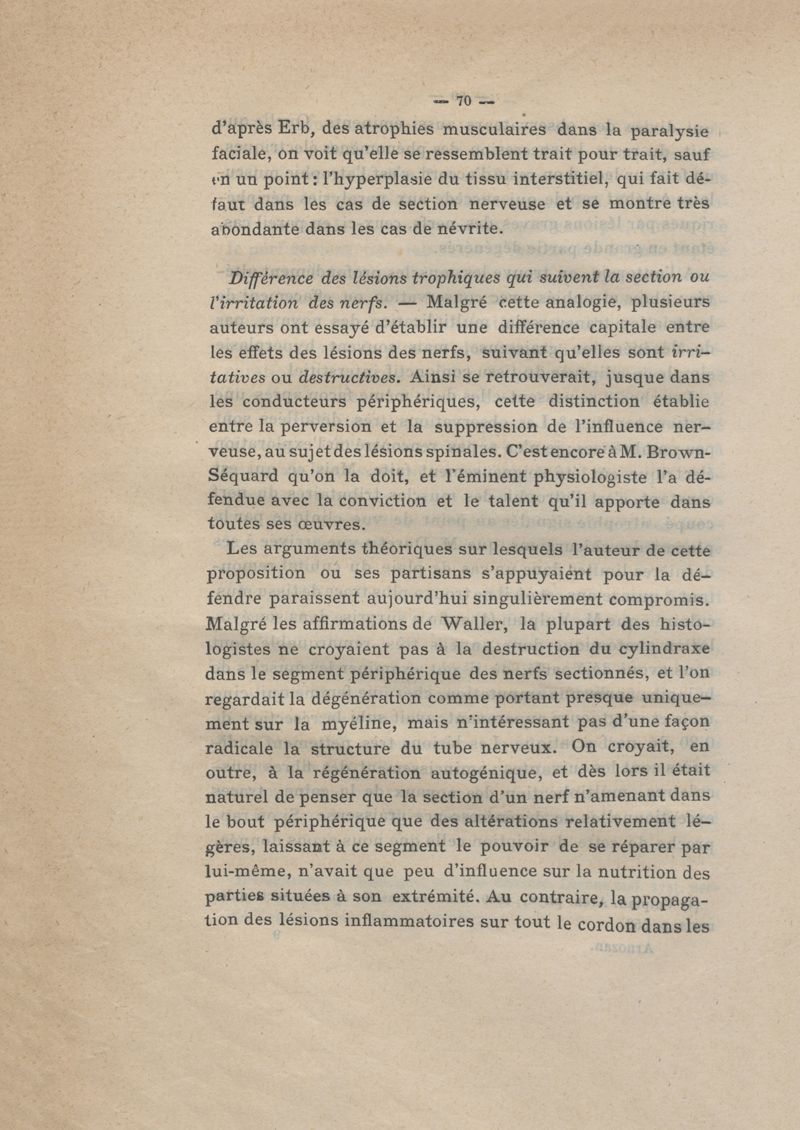 — 70 —

d'après Erb, des atrophies musculaires dans la paralysie faciale, on voit qu'elle se ressemblent trait pour trait, sauf en un point : l'hyperplasie du tissu interstitiel, qui fait défaut dans les cas de section nerveuse et se montre très abondante dans les cas de névrite.

Différence des lésions trophiques qui suivent la section ou l'irritation des nerfs. — Malgré cette analogie, plusieurs auteurs ont essayé d'établir une différence capitale entre les effets des lésions des nerfs, suivant qu'elles sont irritatives ou destructives. Ainsi se retrouverait, jusque dans les conducteurs périphériques, cette distinction établie entre la perversion et la suppression de l'influence nerveuse, au sujet des lésions spinales. C'est encore à M. Brown-Séquard qu'on la doit, et l'éminent physiologiste l'a défendue avec la conviction et le talent qu'il apporte dans toutes ses œuvres.

Les arguments théoriques sur lesquels l'auteur de cette proposition ou ses partisans s'appuyaient pour la défendre paraissent aujourd'hui singulièrement compromis. Malgré les affirmations de Waller, la plupart des histologistes ne croyaient pas à la destruction du cylindraxe dans le segment périphérique des nerfs sectionnés, et l'on regardait la dégénération comme portant presque uniquement sur la myéline, mais n'intéressant pas d'une façon radicale la structure du tube nerveux. On croyait, en outre, à la régénération autogénique, et dès lors il était naturel de penser que la section d'un nerf n'amenant dans le bout périphérique que des altérations relativement légères, laissant à ce segment le pouvoir de se réparer par lui-même, n'avait que peu d'influence sur la nutrition des parties situées à son extrémité. Au contraire, la propagation des lésions inflammatoires sur tout le cordon dans les